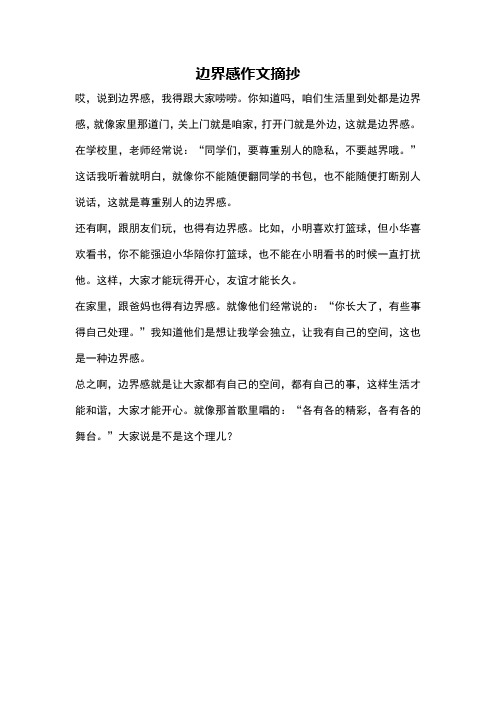 边界感作文摘抄

哎，说到边界感，我得跟大家唠唠。你知道吗，咱们生活里到处都是边界感，就像家里那道门，关上门就是咱家，打开门就是外边，这就是边界感。

在学校里，老师经常说：“同学们，要尊重别人的隐私，不要越界哦。”这话我听着就明白，就像你不能随便翻同学的书包，也不能随便打断别人说话，这就是尊重别人的边界感。

还有啊，跟朋友们玩，也得有边界感。比如，小明喜欢打篮球，但小华喜欢看书，你不能强迫小华陪你打篮球，也不能在小明看书的时候一直打扰他。这样，大家才能玩得开心，友谊才能长久。

在家里，跟爸妈也得有边界感。就像他们经常说的：“你长大了，有些事得自己处理。”我知道他们是想让我学会独立，让我有自己的空间，这也是一种边界感。

总之啊，边界感就是让大家都有自己的空间，都有自己的事，这样生活才能和谐，大家才能开心。就像那首歌里唱的：“各有各的精彩，各有各的舞台。”大家说是不是这个理儿？